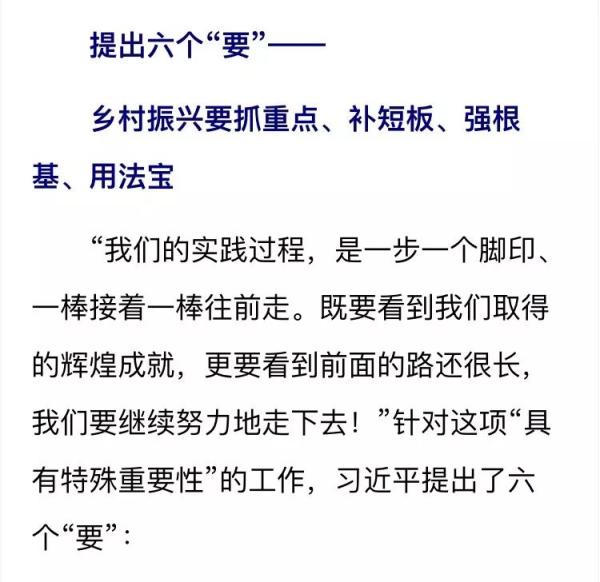 提出六个“要”——

乡村振兴要抓重点、补短板、强根基、用法宝

“我们的实践过程，是一步一个脚印、一棒接着一棒往前走。既要看到我们取得的辉煌成就，更要看到前面的路还很长，我们要继续努力地走下去！”针对这项“具有特殊重要性”的工作，习近平提出了六个“要”：